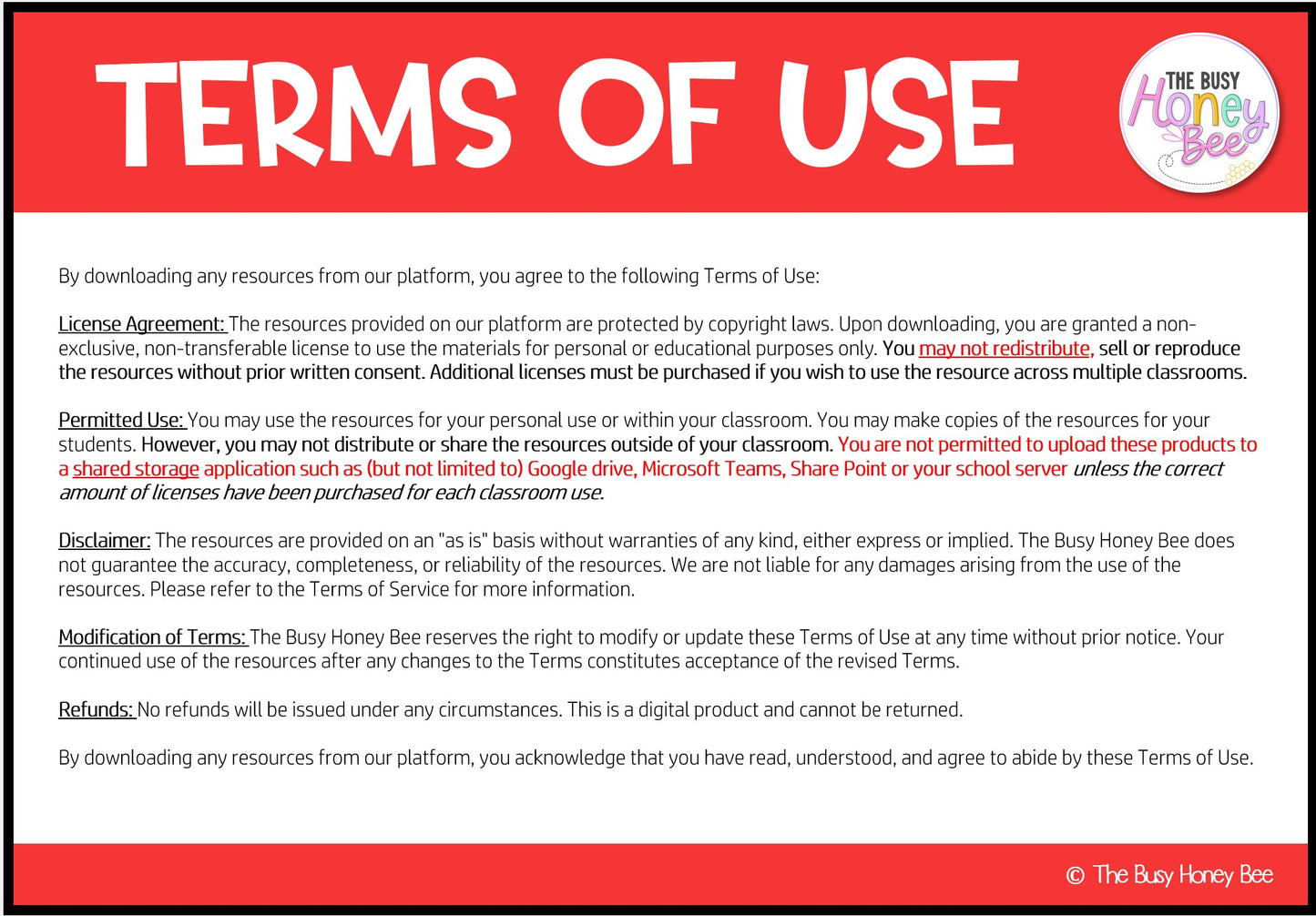 TERMS OF USE

THE BUSY
Honey
Bee

By downloading any resources from our platform, you agree to the following Terms of Use:

License Agreement: The resources provided on our platform are protected by copyright laws. Upon downloading, you are granted a non-exclusive, non-transferable license to use the materials for personal or educational purposes only. You may not redistribute, sell or reproduce the resources without prior written consent. Additional licenses must be purchased if you wish to use the resource across multiple classrooms.

Permitted Use: You may use the resources for your personal use or within your classroom. You may make copies of the resources for your students. However, you may not distribute or share the resources outside of your classroom. You are not permitted to upload these products to a shared storage application such as (but not limited to) Google drive, Microsoft Teams, Share Point or your school server unless the correct amount of licenses have been purchased for each classroom use.

Disclaimer: The resources are provided on an "as is" basis without warranties of any kind, either express or implied. The Busy Honey Bee does not guarantee the accuracy, completeness, or reliability of the resources. We are not liable for any damages arising from the use of the resources. Please refer to the Terms of Service for more information.

Modification of Terms: The Busy Honey Bee reserves the right to modify or update these Terms of Use at any time without prior notice. Your continued use of the resources after any changes to the Terms constitutes acceptance of the revised Terms.

Refunds: No refunds will be issued under any circumstances. This is a digital product and cannot be returned.

By downloading any resources from our platform, you acknowledge that you have read, understood, and agree to abide by these Terms of Use.

© The Busy Honey Bee